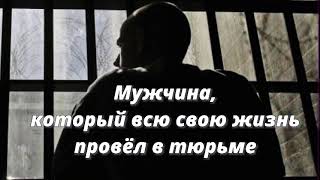 Мужчина,
который всю свою жизнь
провёл в тюрьме